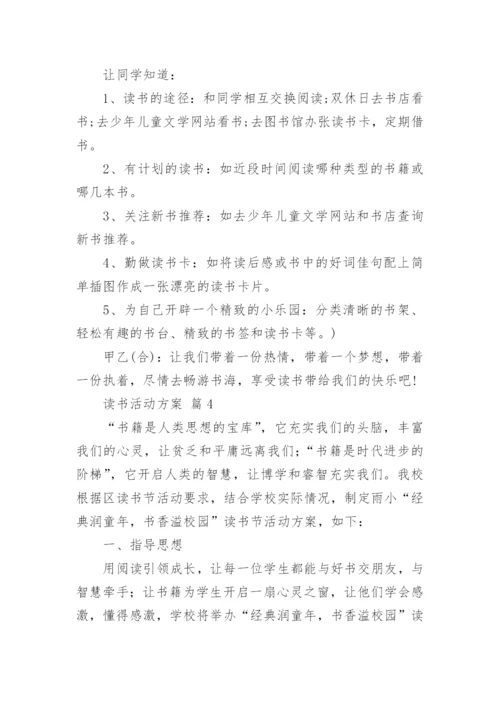 让同学知道：

1、读书的途径：和同学相互交换阅读;双休日去书店看书;去少年儿童文学网站看书;去图书馆办张读书卡，定期借书。

2、有计划的读书：如近段时间阅读哪种类型的书籍或哪几本书。

3、关注新书推荐：如去少年儿童文学网站和书店查询新书推荐。

4、勤做读书卡：如将读后感或书中的好词佳句配上简单插图作成一张漂亮的读书卡片。

5、为自己开辟一个精致的小乐园：分类清晰的书架、轻松有趣的书台、精致的书签和读书卡等。)

甲乙(合)：让我们带着一份热情，带着一个梦想，带着一份执着，尽情去畅游书海，享受读书带给我们的快乐吧!

读书活动方案 篇4

“书籍是人类思想的宝库”，它充实我们的头脑，丰富我们的心灵，让贫乏和平庸远离我们；“书籍是时代进步的阶梯”，它开启人类的智慧，让博学和睿智充实我们。我校根据区读书节活动要求，结合学校实际情况，制定雨小“经典润童年，书香溢校园”读书节活动方案，如下：

一、指导思想

用阅读引领成长，让每一位学生都能与好书交朋友，与智慧牵手；让书籍为学生开启一扇心灵之窗，让他们学会感激，懂得感激，学校将举办“经典润童年，书香溢校园”读